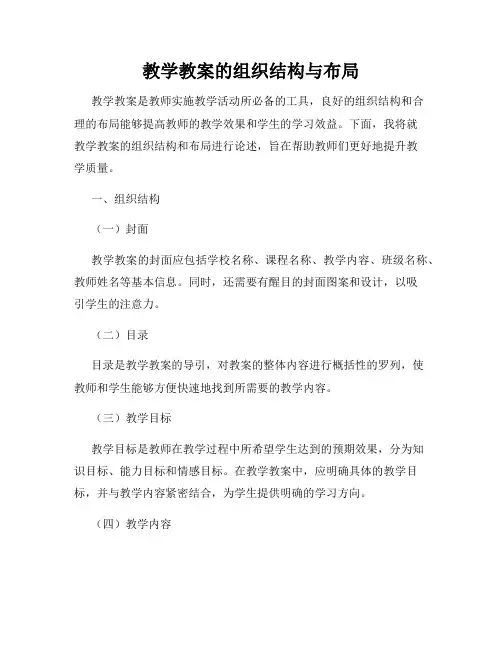 教学教案的组织结构与布局

教学教案是教师实施教学活动所必备的工具，良好的组织结构和合理的布局能够提高教师的教学效果和学生的学习效益。下面，我将就教学教案的组织结构和布局进行论述，旨在帮助教师们更好地提升教学质量。

一、组织结构

（一）封面

教学教案的封面应包括学校名称、课程名称、教学内容、班级名称、教师姓名等基本信息。同时，还需要有醒目的封面图案和设计，以吸引学生的注意力。

（二）目录

目录是教学教案的导引，对教案的整体内容进行概括性的罗列，使教师和学生能够方便快速地找到所需要的教学内容。

（三）教学目标

教学目标是教师在教学过程中所希望学生达到的预期效果，分为知识目标、能力目标和情感目标。在教学教案中，应明确具体的教学目标，并与教学内容紧密结合，为学生提供明确的学习方向。

（四）教学内容